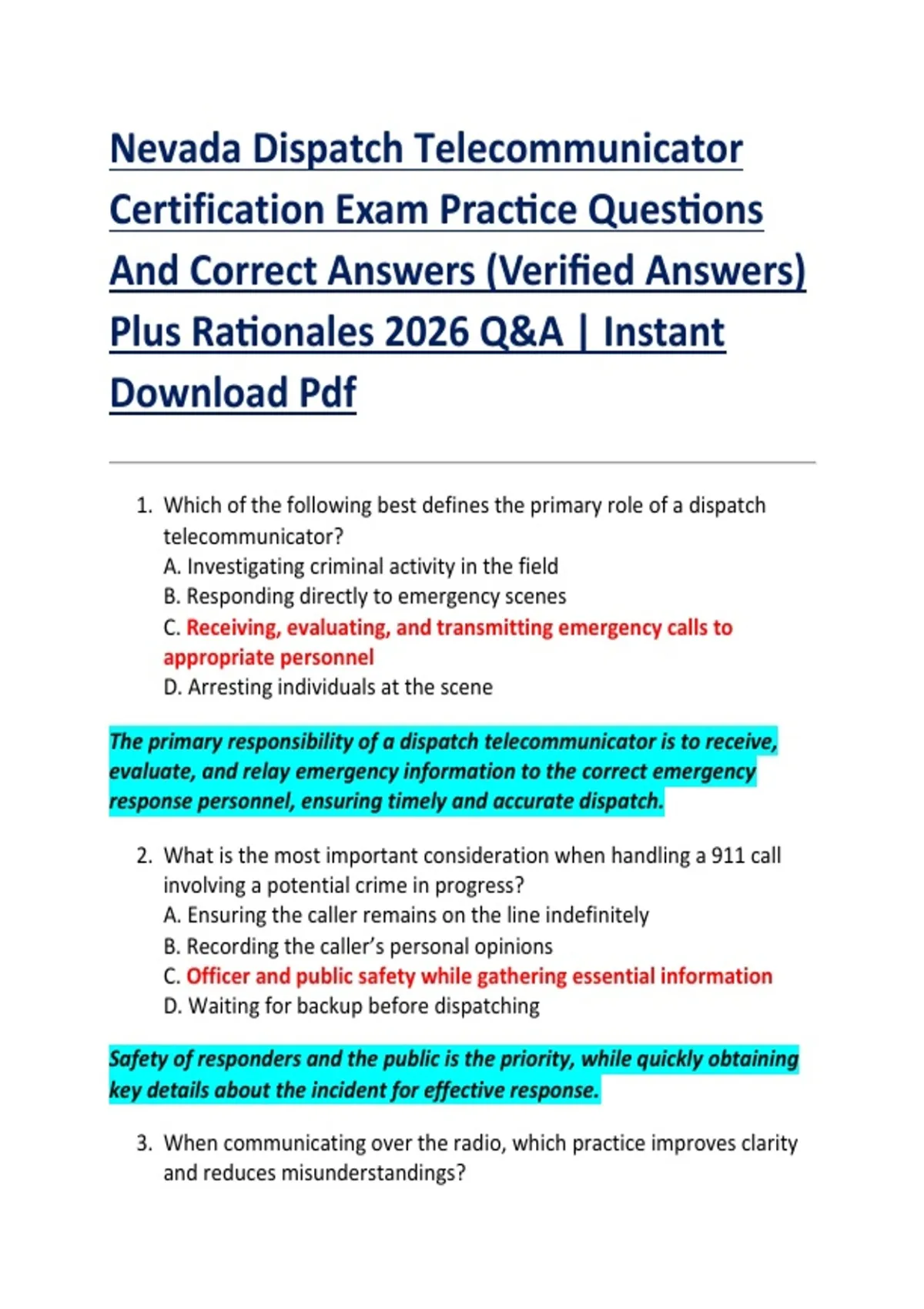 Nevada Dispatch Telecommunicator Certification Exam Practice Questions And Correct Answers (Verified Answers) Plus Rationales 2026 Q&A | Instant Download Pdf

1. Which of the following best defines the primary role of a dispatch telecommunicator?
A. Investigating criminal activity in the field
B. Responding directly to emergency scenes
C. Receiving, evaluating, and transmitting emergency calls to appropriate personnel
D. Arresting individuals at the scene

The primary responsibility of a dispatch telecommunicator is to receive, evaluate, and relay emergency information to the correct emergency response personnel, ensuring timely and accurate dispatch.

2. What is the most important consideration when handling a 911 call involving a potential crime in progress?
A. Ensuring the caller remains on the line indefinitely
B. Recording the caller's personal opinions
C. Officer and public safety while gathering essential information
D. Waiting for backup before dispatching

Safety of responders and the public is the priority, while quickly obtaining key details about the incident for effective response.

3. When communicating over the radio, which practice improves clarity and reduces misunderstandings?